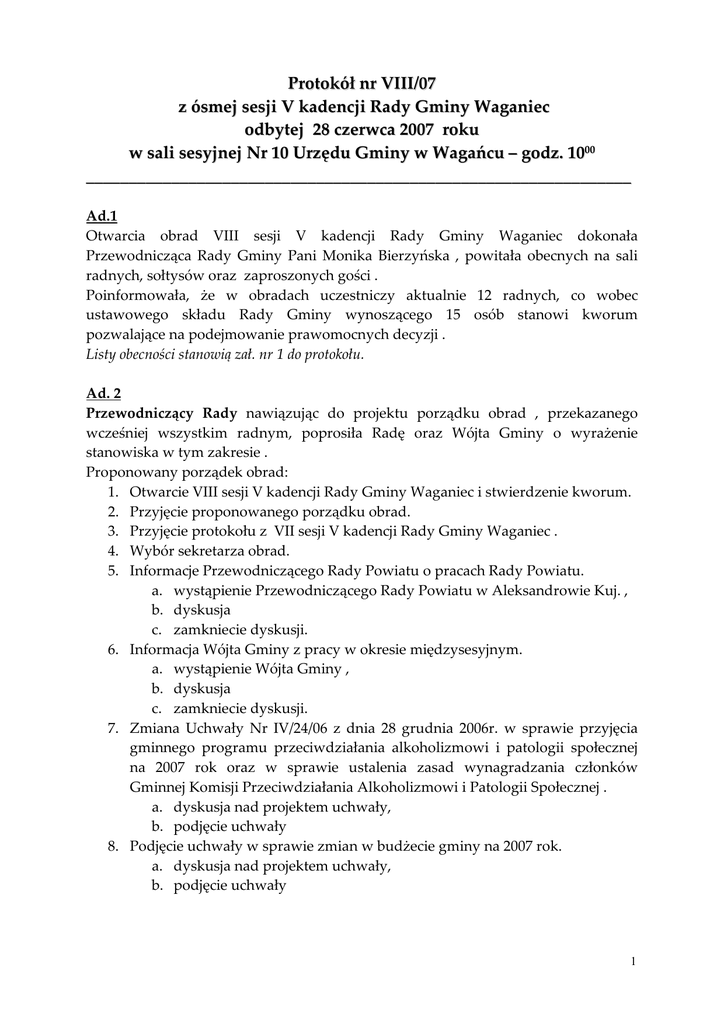 Protokół nr VIII/07
z ósmej sesji V kadencji Rady Gminy Waganiec
odbytej 28 czerwca 2007 roku
w sali sesyjnej Nr 10 Urzędu Gminy w Wagańcu – godz. $10^{00}$

Ad.1
Otwarcia obrad VIII sesji V kadencji Rady Gminy Waganiec dokonała Przewodnicząca Rady Gminy Pani Monika Bierzyńska , powitała obecnych na sali radnych, sołtysów oraz zaproszonych gości .
Poinformowała, że w obradach uczestniczy aktualnie 12 radnych, co wobec ustawowego składu Rady Gminy wynoszącego 15 osób stanowi kworum pozwalające na podejmowanie prawomocnych decyzji .
Listy obecności stanowią zał. nr 1 do protokołu.

Ad. 2
Przewodniczący Rady nawiązując do projektu porządku obrad , przekazanego wcześniej wszystkim radnym, poprosiła Radę oraz Wójta Gminy o wyrażenie stanowiska w tym zakresie .
Proponowany porządek obrad:
1. Otwarcie VIII sesji V kadencji Rady Gminy Waganiec i stwierdzenie kworum.
2. Przyjęcie proponowanego porządku obrad.
3. Przyjęcie protokołu z VII sesji V kadencji Rady Gminy Waganiec .
4. Wybór sekretarza obrad.
5. Informacje Przewodniczącego Rady Powiatu o pracach Rady Powiatu.
a. wystąpienie Przewodniczącego Rady Powiatu w Aleksandrowie Kuj. ,
b. dyskusja
c. zamkniecie dyskusji.
6. Informacja Wójta Gminy z pracy w okresie międzysesyjnym.
a. wystąpienie Wójta Gminy ,
b. dyskusja
c. zamkniecie dyskusji.
7. Zmiana Uchwały Nr IV/24/06 z dnia 28 grudnia 2006r. w sprawie przyjęcia gminnego programu przeciwdziałania alkoholizmowi i patologii społecznej na 2007 rok oraz w sprawie ustalenia zasad wynagradzania członków Gminnej Komisji Przeciwdziałania Alkoholizmowi i Patologii Społecznej .
a. dyskusja nad projektem uchwały,
b. podjęcie uchwały
8. Podjęcie uchwały w sprawie zmian w budżecie gminy na 2007 rok.
a. dyskusja nad projektem uchwały,
b. podjęcie uchwały

1